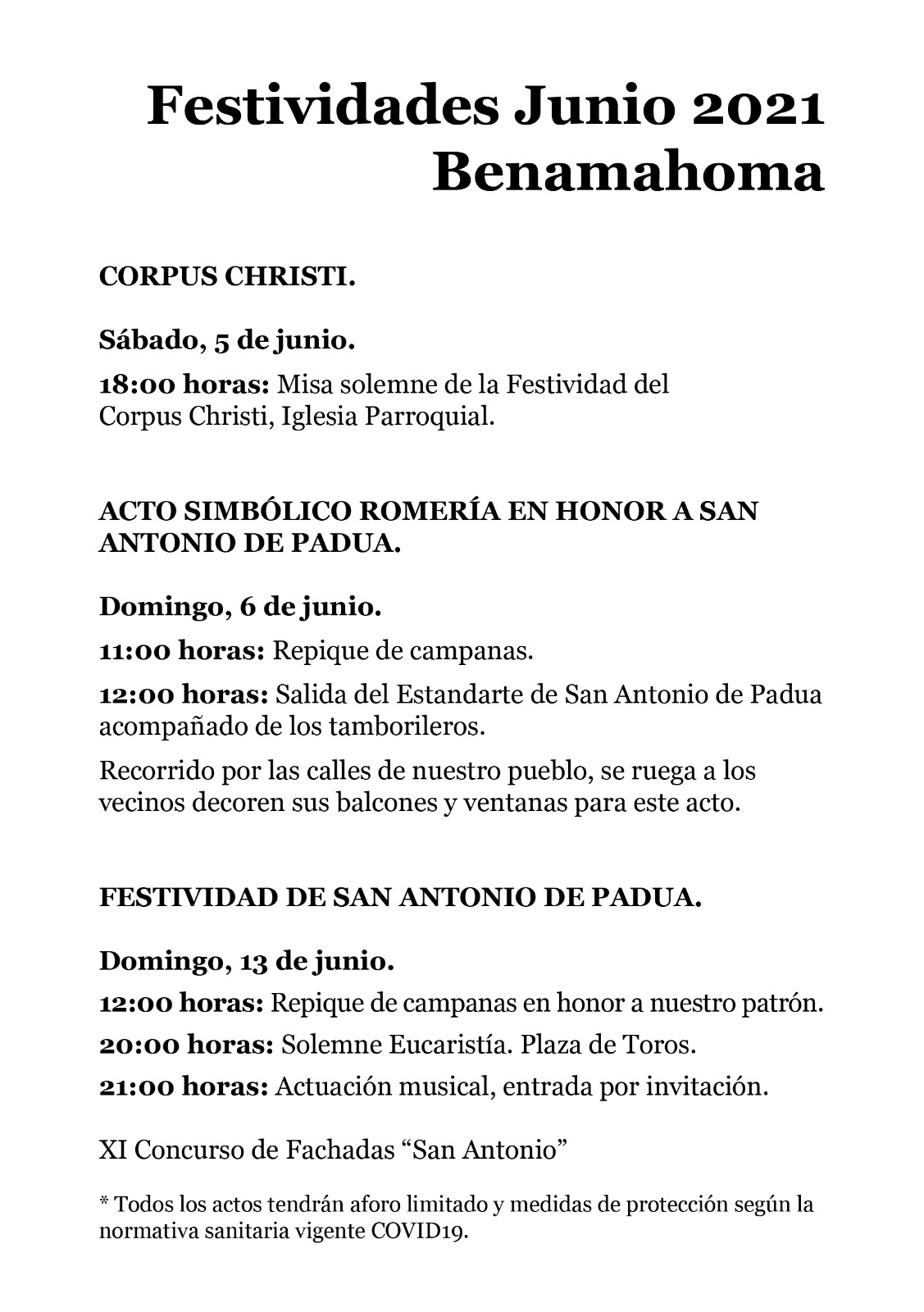 Festividades Junio 2021
Benamahoma

CORPUS CHRISTI.

Sábado, 5 de junio.

18:00 horas: Misa solemne de la Festividad del Corpus Christi, Iglesia Parroquial.

ACTO SIMBÓLICO ROMERÍA EN HONOR A SAN ANTONIO DE PADUA.

Domingo, 6 de junio.

11:00 horas: Repique de campanas.

12:00 horas: Salida del Estandarte de San Antonio de Padua acompañado de los tamborileros.

Recorrido por las calles de nuestro pueblo, se ruega a los vecinos decoren sus balcones y ventanas para este acto.

FESTIVIDAD DE SAN ANTONIO DE PADUA.

Domingo, 13 de junio.

12:00 horas: Repique de campanas en honor a nuestro patrón.

20:00 horas: Solemne Eucaristía. Plaza de Toros.

21:00 horas: Actuación musical, entrada por invitación.

XI Concurso de Fachadas “San Antonio”

* Todos los actos tendrán aforo limitado y medidas de protección según la normativa sanitaria vigente COVID19.